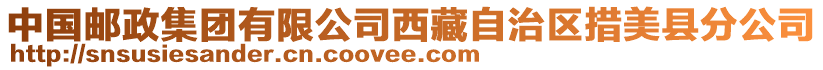 中国邮政集团有限公司西藏自治区措美县分公司
http://snsusiesander.cn.coovee.com